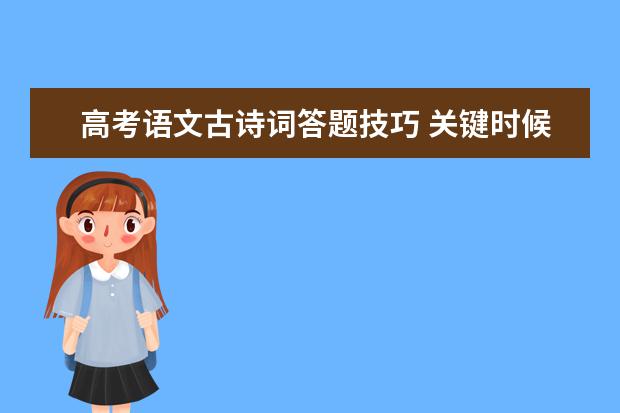 高考语文古诗词答题技巧 关键时候